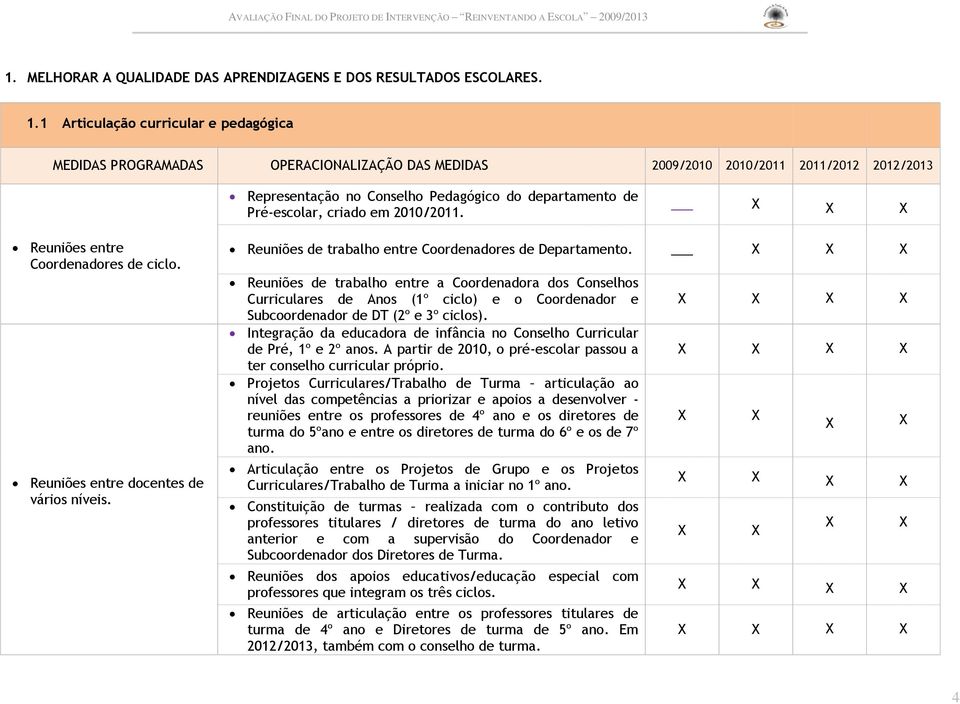 AVALIAÇÃO FINAL DO PROJETO DE INTERVENÇÃO – "REINVENTANDO A ESCOLA" – 2009/2013

1. MELHORAR A QUALIDADE DAS APRENDIZAGENS E DOS RESULTADOS ESCOLARES.

1.1 Articulação curricular e pedagógica

| MEDIDAS PROGRAMADAS | OPERACIONALIZAÇÃO DAS MEDIDAS | 2009/2010 | 2010/2011 | 2011/2012 | 2012/2013 |
|---|---|---|---|---|---|
| • Reuniões entre Coordenadores de ciclo. | • Representação no Conselho Pedagógico do departamento de Pré-escolar, criado em 2010/2011. | ___ | X | X | X |
| | • Reuniões de trabalho entre Coordenadores de Departamento. | ___ | X | X | X |
| | • Reuniões de trabalho entre a Coordenadora dos Conselhos Curriculares de Anos (1º ciclo) e o Coordenador e Subcoordenador de DT (2º e 3º ciclos). | X | X | X | X |
| • Reuniões entre docentes de vários níveis. | • Integração da educadora de infância no Conselho Curricular de Pré, 1º e 2º anos. A partir de 2010, o pré-escolar passou a ter conselho curricular próprio. | X | X | X | X |
| | • Projetos Curriculares/Trabalho de Turma – articulação ao nível das competências a priorizar e apoios a desenvolver - reuniões entre os professores de 4º ano e os diretores de turma do 5ºano e entre os diretores de turma do 6º e os de 7º ano. | X | X | X | X |
| | • Articulação entre os Projetos de Grupo e os Projetos Curriculares/Trabalho de Turma a iniciar no 1º ano. | X | X | X | X |
| | • Constituição de turmas – realizada com o contributo dos professores titulares / diretores de turma do ano letivo anterior e com a supervisão do Coordenador e Subcoordenador dos Diretores de Turma. | X | X | X | X |
| | • Reuniões dos apoios educativos/educação especial com professores que integram os três ciclos. | X | X | X | X |
| | • Reuniões de articulação entre os professores titulares de turma de 4º ano e Diretores de turma de 5º ano. Em 2012/2013, também com o conselho de turma. | X | X | X | X |

4